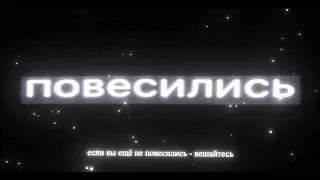 повесились

если вы ещё не повесились - вешайтесь